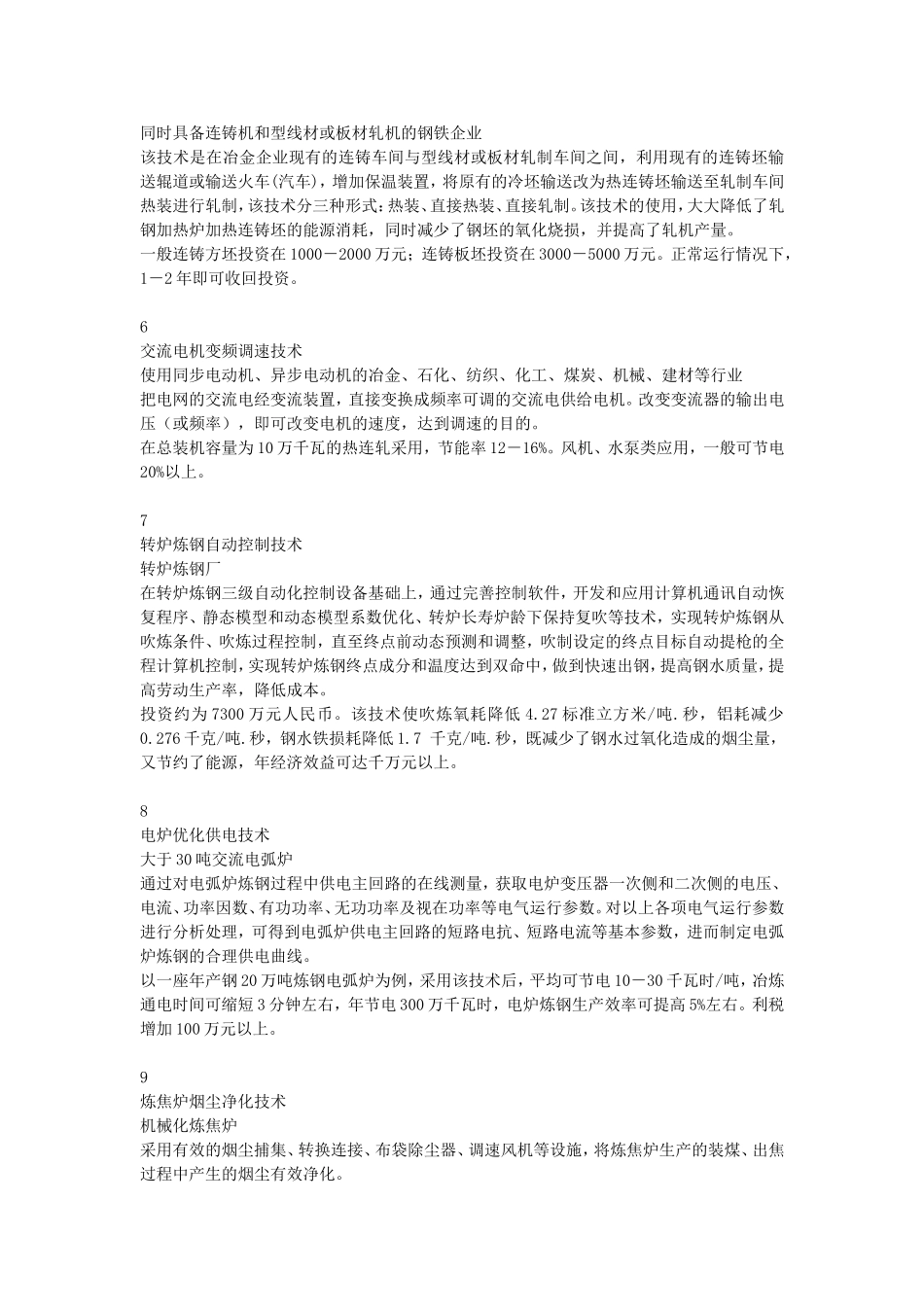 同时具备连铸机和型线材或板材轧机的钢铁企业
该技术是在冶金企业现有的连铸车间与型线材或板材轧制车间之间，利用现有的连铸坯输送辊道或输送火车(汽车)，增加保温装置，将原有的冷坯输送改为热连铸坯输送至轧制车间热装进行轧制，该技术分三种形式：热装、直接热装、直接轧制。该技术的使用，大大降低了轧钢加热炉加热连铸坯的能源消耗，同时减少了钢坯的氧化烧损，并提高了轧机产量。
一般连铸方坯投资在 1000－2000 万元；连铸板坯投资在 3000－5000 万元。正常运行情况下，1－2 年即可收回投资。

6
交流电机变频调速技术
使用同步电动机、异步电动机的冶金、石化、纺织、化工、煤炭、机械、建材等行业
把电网的交流电经变流装置，直接变换成频率可调的交流电供给电机。改变变流器的输出电压（或频率），即可改变电机的速度，达到调速的目的。
在总装机容量为 10 万千瓦的热连轧采用，节能率 12－16%。风机、水泵类应用，一般可节电 20%以上。

7
转炉炼钢自动控制技术
转炉炼钢厂
在转炉炼钢三级自动化控制设备基础上，通过完善控制软件，开发和应用计算机通讯自动恢复程序、静态模型和动态模型系数优化、转炉长寿炉龄下保持复吹等技术，实现转炉炼钢从吹炼条件、吹炼过程控制，直至终点前动态预测和调整，吹制设定的终点目标自动提枪的全程计算机控制，实现转炉炼钢终点成分和温度达到双命中，做到快速出钢，提高钢水质量，提高劳动生产率，降低成本。
投资约为 7300 万元人民币。该技术使吹炼氧耗降低 4.27 标准立方米/吨.秒，铝耗减少 0.276 千克/吨.秒，钢水铁损耗降低 1.7 千克/吨.秒，既减少了钢水过氧化造成的烟尘量，又节约了能源，年经济效益可达千万元以上。

8
电炉优化供电技术
大于 30 吨交流电弧炉
通过对电弧炉炼钢过程中供电主回路的在线测量，获取电炉变压器一次侧和二次侧的电压、电流、功率因数、有功功率、无功功率及视在功率等电气运行参数。对以上各项电气运行参数进行分析处理，可得到电弧炉供电主回路的短路电抗、短路电流等基本参数，进而制定电弧炉炼钢的合理供电曲线。
以一座年产钢 20 万吨炼钢电弧炉为例，采用该技术后，平均可节电 10－30 千瓦时/吨，冶炼通电时间可缩短 3 分钟左右，年节电 300 万千瓦时，电炉炼钢生产效率可提高 5%左右。利税增加 100 万元以上。

9
炼焦炉烟尘净化技术
机械化炼焦炉
采用有效的烟尘捕集、转换连接、布袋除尘器、调速风机等设施，将炼焦炉生产的装煤、出焦过程中产生的烟尘有效净化。